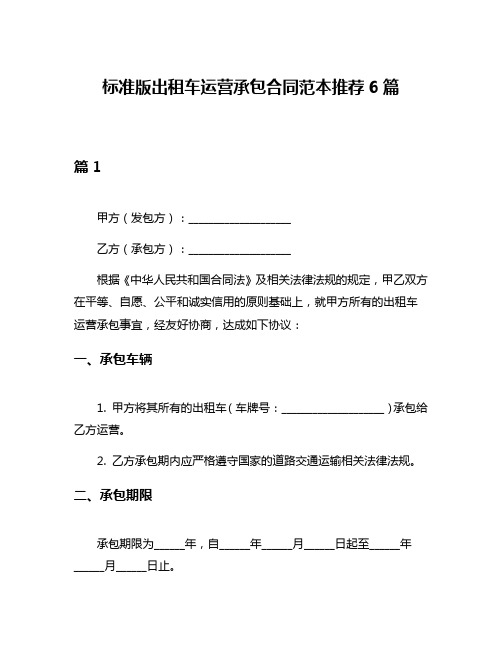 标准版出租车运营承包合同范本推荐 6 篇

篇 1

甲方（发包方）：____________________

乙方（承包方）：____________________

根据《中华人民共和国合同法》及相关法律法规的规定，甲乙双方在平等、自愿、公平和诚实信用的原则基础上，就甲方所有的出租车运营承包事宜，经友好协商，达成如下协议：

一、承包车辆

1. 甲方将其所有的出租车（车牌号：____________________）承包给乙方运营。

2. 乙方承包期内应严格遵守国家的道路交通运输相关法律法规。

二、承包期限

承包期限为______年，自______年______月______日起至______年______月______日止。